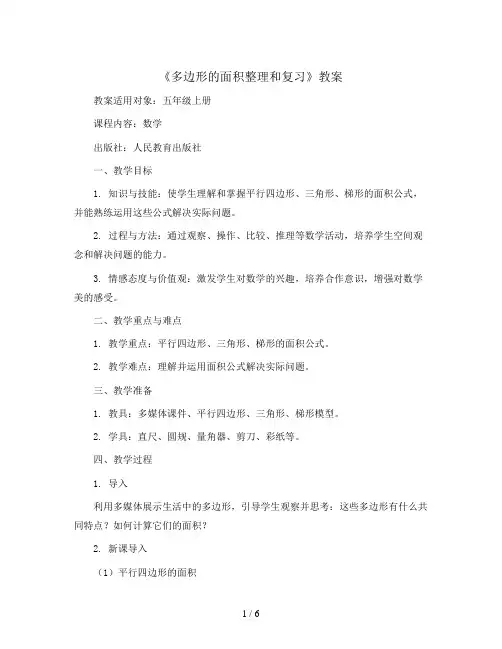 《多边形的面积整理和复习》教案

教案适用对象：五年级上册

课程内容：数学

出版社：人民教育出版社

一、教学目标

1. 知识与技能：使学生理解和掌握平行四边形、三角形、梯形的面积公式，并能熟练运用这些公式解决实际问题。

2. 过程与方法：通过观察、操作、比较、推理等数学活动，培养学生空间观念和解决问题的能力。

3. 情感态度与价值观：激发学生对数学的兴趣，培养合作意识，增强对数学美的感受。

二、教学重点与难点

1. 教学重点：平行四边形、三角形、梯形的面积公式。

2. 教学难点：理解并运用面积公式解决实际问题。

三、教学准备

1. 教具：多媒体课件、平行四边形、三角形、梯形模型。

2. 学具：直尺、圆规、量角器、剪刀、彩纸等。

四、教学过程

1. 导入

利用多媒体展示生活中的多边形，引导学生观察并思考：这些多边形有什么共同特点？如何计算它们的面积？

2. 新课导入

（1）平行四边形的面积

1 / 6